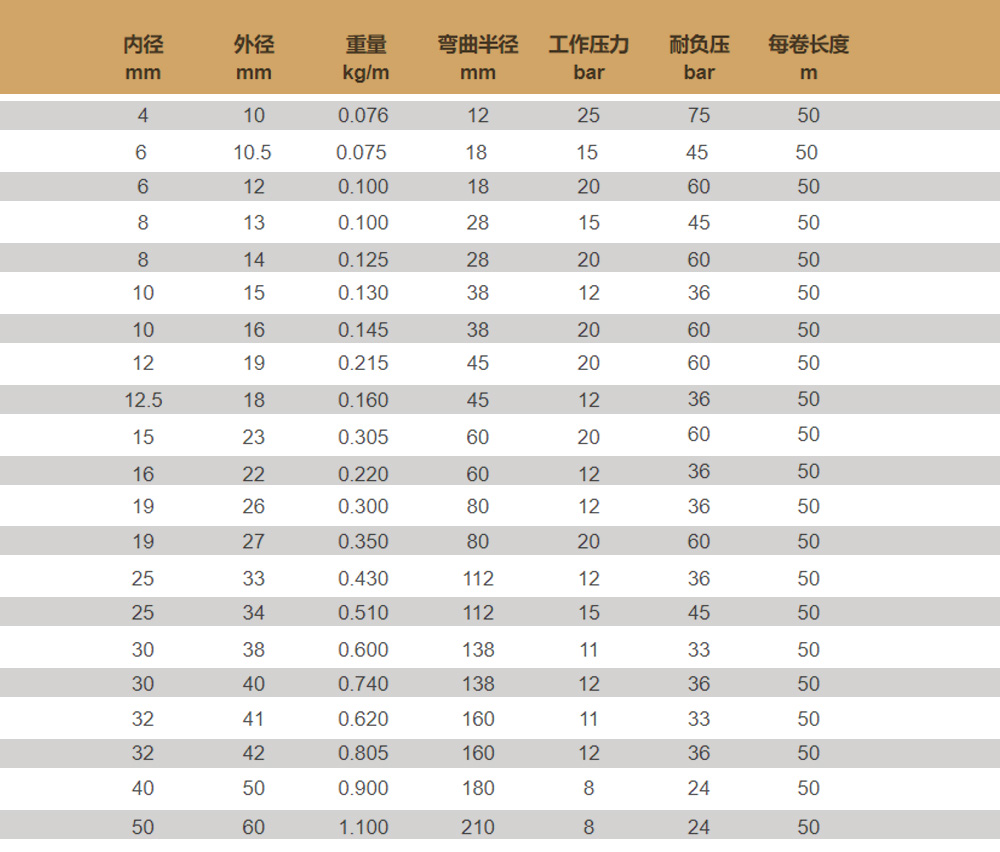 | 内径 mm | 外径 mm | 重量 kg/m | 弯曲半径 mm | 工作压力 bar | 耐负压 bar | 每卷长度 m |
|---|---|---|---|---|---|---|
| 4 | 10 | 0.076 | 12 | 25 | 75 | 50 |
| 6 | 10.5 | 0.075 | 18 | 15 | 45 | 50 |
| 6 | 12 | 0.100 | 18 | 20 | 60 | 50 |
| 8 | 13 | 0.100 | 28 | 15 | 45 | 50 |
| 8 | 14 | 0.125 | 28 | 20 | 60 | 50 |
| 10 | 15 | 0.130 | 38 | 12 | 36 | 50 |
| 10 | 16 | 0.145 | 38 | 20 | 60 | 50 |
| 12 | 19 | 0.215 | 45 | 20 | 60 | 50 |
| 12.5 | 18 | 0.160 | 45 | 12 | 36 | 50 |
| 15 | 23 | 0.305 | 60 | 20 | 60 | 50 |
| 16 | 22 | 0.220 | 60 | 12 | 36 | 50 |
| 19 | 26 | 0.300 | 80 | 12 | 36 | 50 |
| 19 | 27 | 0.350 | 80 | 20 | 60 | 50 |
| 25 | 33 | 0.430 | 112 | 12 | 36 | 50 |
| 25 | 34 | 0.510 | 112 | 15 | 45 | 50 |
| 30 | 38 | 0.600 | 138 | 11 | 33 | 50 |
| 30 | 40 | 0.740 | 138 | 12 | 36 | 50 |
| 32 | 41 | 0.620 | 160 | 11 | 33 | 50 |
| 32 | 42 | 0.805 | 160 | 12 | 36 | 50 |
| 40 | 50 | 0.900 | 180 | 8 | 24 | 50 |
| 50 | 60 | 1.100 | 210 | 8 | 24 | 50 |